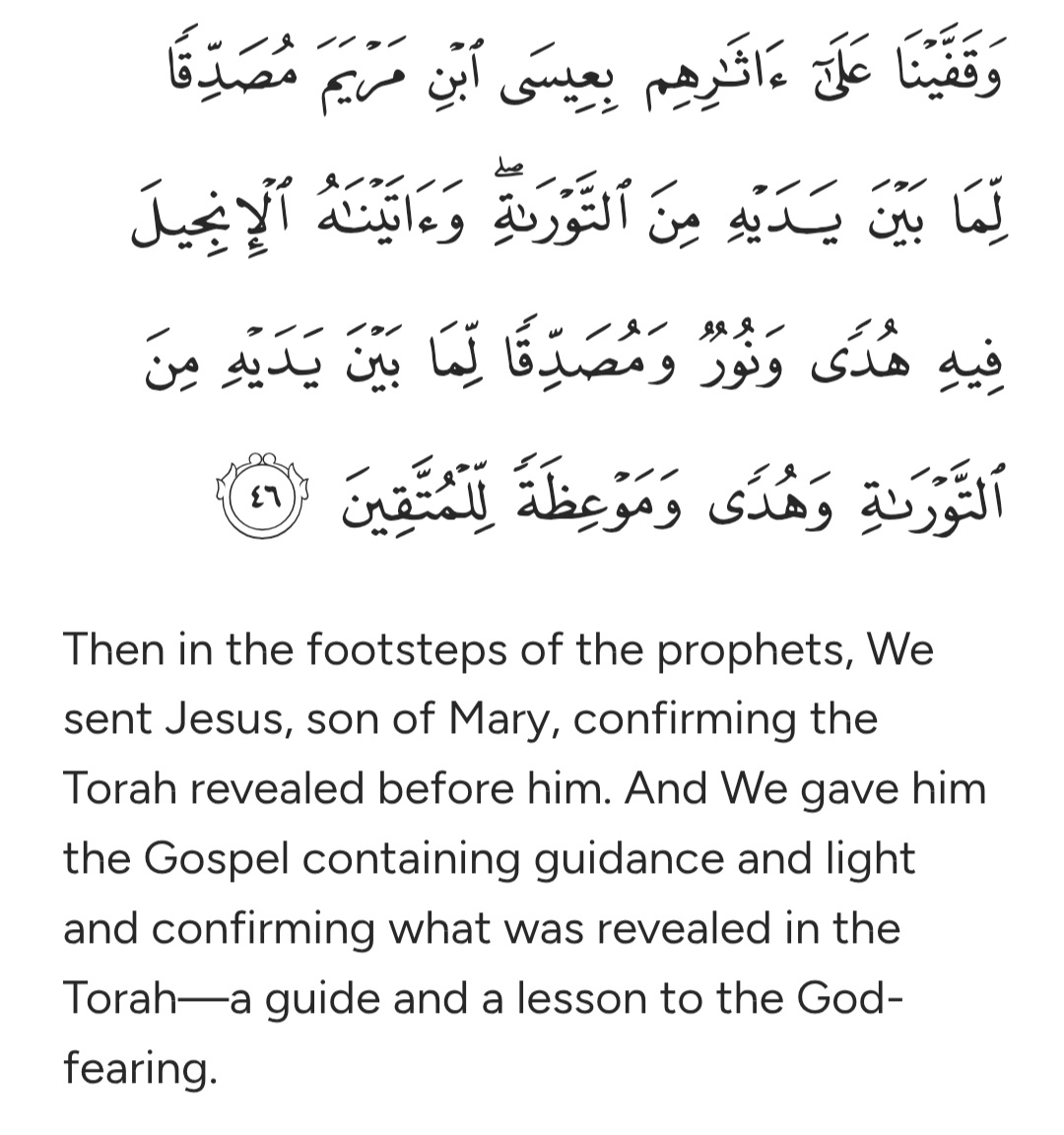 وَقَفَّيْنَا عَلَىٰٓ ءَاثَٰرِهِم بِعِيسَى ٱبْنِ مَرْيَمَ مُصَدِّقًا لِّمَا بَيْنَ يَدَيْهِ مِنَ ٱلتَّوْرَىٰةِ ۖ وَءَاتَيْنَٰهُ ٱلْإِنجِيلَ فِيهِ هُدًى وَنُورٌ وَمُصَدِّقًا لِّمَا بَيْنَ يَدَيْهِ مِنَ ٱلتَّوْرَىٰةِ وَهُدًى وَمَوْعِظَةً لِّلْمُتَّقِينَ ٤٦

Then in the footsteps of the prophets, We sent Jesus, son of Mary, confirming the Torah revealed before him. And We gave him the Gospel containing guidance and light and confirming what was revealed in the Torah—a guide and a lesson to the God-fearing.